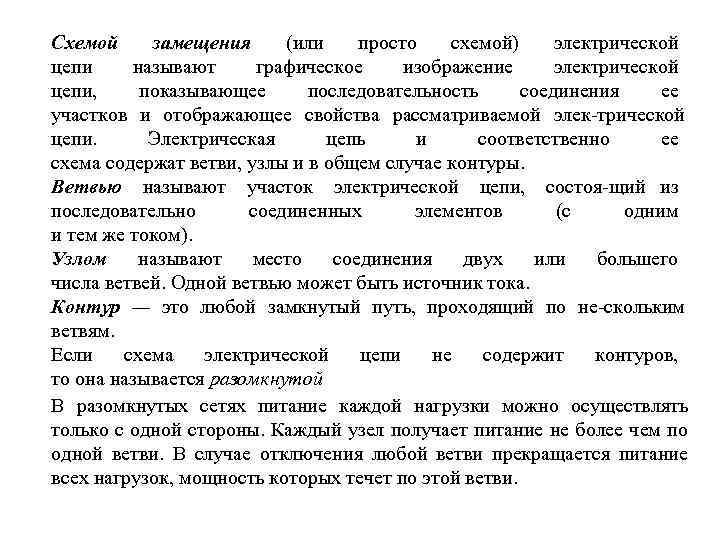 Схемой замещения (или просто схемой) электрической цепи называют графическое изображение электрической цепи, показывающее последовательность соединения ее участков и отображающее свойства рассматриваемой элек-трической цепи. Электрическая цепь и соответственно ее схема содержат ветви, узлы и в общем случае контуры.

Ветвью называют участок электрической цепи, состоя-щий из последовательно соединенных элементов (с одним и тем же током).

Узлом называют место соединения двух или большего числа ветвей. Одной ветвью может быть источник тока.

Контур — это любой замкнутый путь, проходящий по не-скольким ветвям.

Если схема электрической цепи не содержит контуров, то она называется разомкнутой

В разомкнутых сетях питание каждой нагрузки можно осуществлять только с одной стороны. Каждый узел получает питание не более чем по одной ветви. В случае отключения любой ветви прекращается питание всех нагрузок, мощность которых течет по этой ветви.